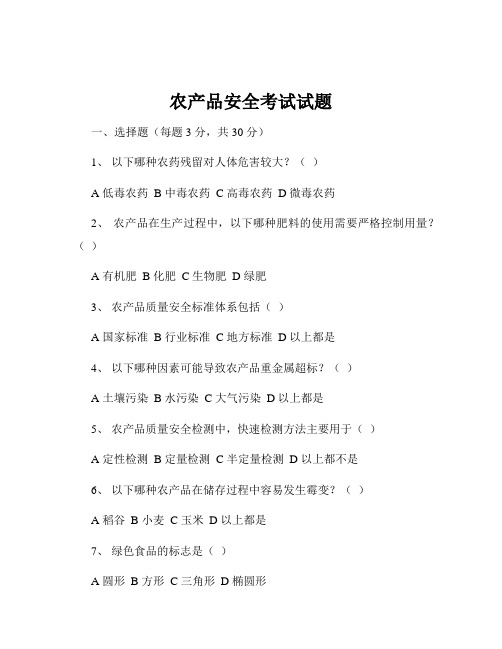 农产品安全考试试题

一、选择题（每题 3 分，共 30 分）

1、 以下哪种农药残留对人体危害较大？（ ）

A 低毒农药 B 中毒农药 C 高毒农药 D 微毒农药

2、 农产品在生产过程中，以下哪种肥料的使用需要严格控制用量？（ ）

A 有机肥 B 化肥 C 生物肥 D 绿肥

3、 农产品质量安全标准体系包括（ ）

A 国家标准 B 行业标准 C 地方标准 D 以上都是

4、 以下哪种因素可能导致农产品重金属超标？（ ）

A 土壤污染 B 水污染 C 大气污染 D 以上都是

5、 农产品质量安全检测中，快速检测方法主要用于（ ）

A 定性检测 B 定量检测 C 半定量检测 D 以上都不是

6、 以下哪种农产品在储存过程中容易发生霉变？（ ）

A 稻谷 B 小麦 C 玉米 D 以上都是

7、 绿色食品的标志是（ ）

A 圆形 B 方形 C 三角形 D 椭圆形